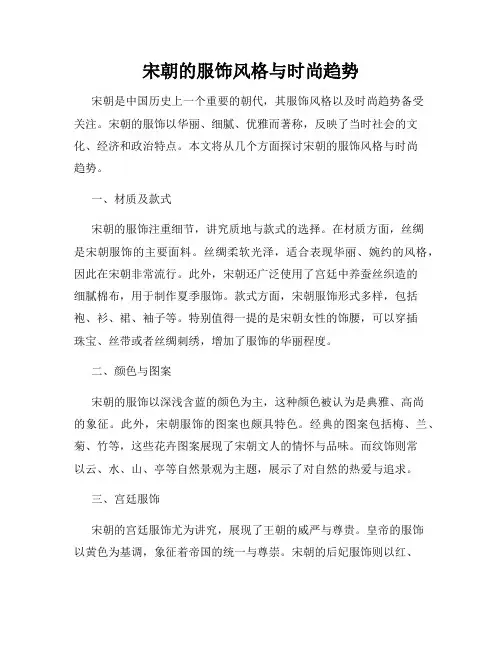 宋朝的服饰风格与时尚趋势

宋朝是中国历史上一个重要的朝代，其服饰风格以及时尚趋势备受关注。宋朝的服饰以华丽、细腻、优雅而著称，反映了当时社会的文化、经济和政治特点。本文将从几个方面探讨宋朝的服饰风格与时尚趋势。

一、材质及款式

宋朝的服饰注重细节，讲究质地与款式的选择。在材质方面，丝绸是宋朝服饰的主要面料。丝绸柔软光泽，适合表现华丽、婉约的风格，因此在宋朝非常流行。此外，宋朝还广泛使用了宫廷中养蚕丝织造的细腻棉布，用于制作夏季服饰。款式方面，宋朝服饰形式多样，包括袍、衫、裙、袖子等。特别值得一提的是宋朝女性的饰腰，可以穿插珠宝、丝带或者丝绸刺绣，增加了服饰的华丽程度。

二、颜色与图案

宋朝的服饰以深浅含蓝的颜色为主，这种颜色被认为是典雅、高尚的象征。此外，宋朝服饰的图案也颇具特色。经典的图案包括梅、兰、菊、竹等，这些花卉图案展现了宋朝文人的情怀与品味。而纹饰则常以云、水、山、亭等自然景观为主题，展示了对自然的热爱与追求。

三、宫廷服饰

宋朝的宫廷服饰尤为讲究，展现了王朝的威严与尊贵。皇帝的服饰以黄色为基调，象征着帝国的统一与尊崇。宋朝的后妃服饰则以红、